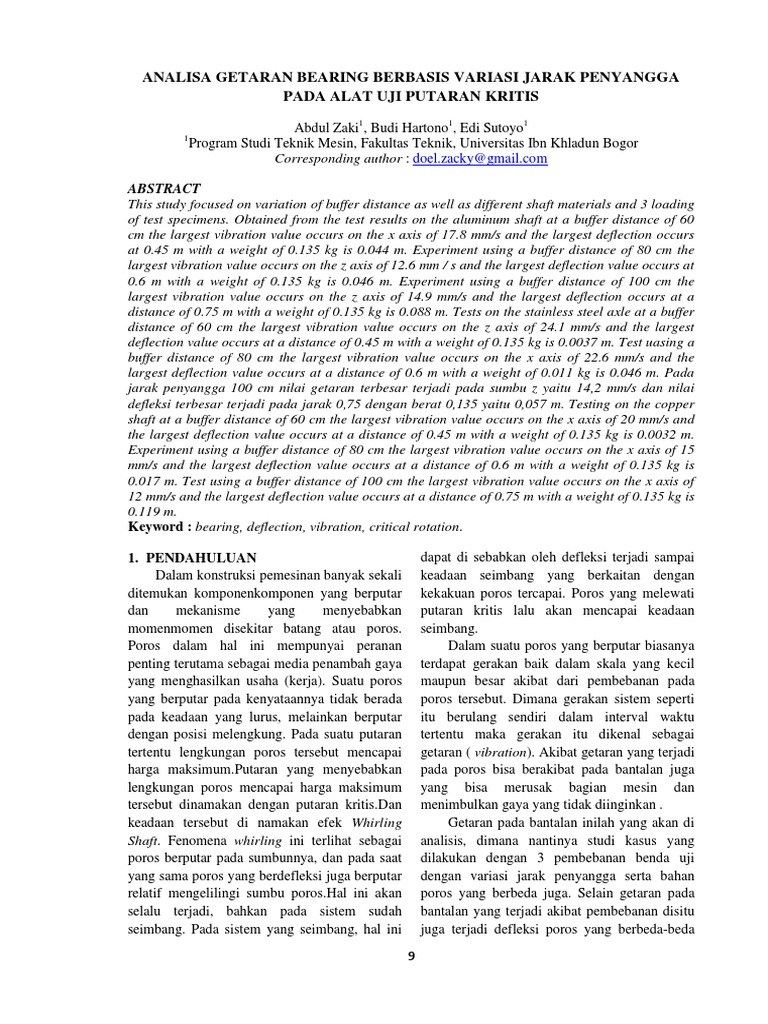 ANALISA GETARAN BEARING BERBASIS VARIASI JARAK PENYANGGA PADA ALAT UJI PUTARAN KRITIS

Abdul Zaki$^1$, Budi Hartono$^1$, Edi Sutoyo$^1$
$^1$Program Studi Teknik Mesin, Fakultas Teknik, Universitas Ibn Khladun Bogor
Corresponding author : doel.zacky@gmail.com

ABSTRACT
This study focused on variation of buffer distance as well as different shaft materials and 3 loading of test specimens. Obtained from the test results on the aluminum shaft at a buffer distance of 60 cm the largest vibration value occurs on the x axis of 17.8 mm/s and the largest deflection occurs at 0.45 m with a weight of 0.135 kg is 0.044 m. Experiment using a buffer distance of 80 cm the largest vibration value occurs on the z axis of 12.6 mm / s and the largest deflection value occurs at 0.6 m with a weight of 0.135 kg is 0.046 m. Experiment using a buffer distance of 100 cm the largest vibration value occurs on the z axis of 14.9 mm/s and the largest deflection occurs at a distance of 0.75 m with a weight of 0.135 kg is 0.088 m. Tests on the stainless steel axle at a buffer distance of 60 cm the largest vibration value occurs on the z axis of 24.1 mm/s and the largest deflection value occurs at a distance of 0.45 m with a weight of 0.135 kg is 0.0037 m. Test uasing a buffer distance of 80 cm the largest vibration value occurs on the x axis of 22.6 mm/s and the largest deflection value occurs at a distance of 0.6 m with a weight of 0.011 kg is 0.046 m. Pada jarak penyangga 100 cm nilai getaran terbesar terjadi pada sumbu z yaitu 14,2 mm/s dan nilai defleksi terbesar terjadi pada jarak 0,75 dengan berat 0,135 yaitu 0,057 m. Testing on the copper shaft at a buffer distance of 60 cm the largest vibration value occurs on the x axis of 20 mm/s and the largest deflection value occurs at a distance of 0.45 m with a weight of 0.135 kg is 0.0032 m. Experiment using a buffer distance of 80 cm the largest vibration value occurs on the x axis of 15 mm/s and the largest deflection value occurs at a distance of 0.6 m with a weight of 0.135 kg is 0.017 m. Test using a buffer distance of 100 cm the largest vibration value occurs on the x axis of 12 mm/s and the largest deflection value occurs at a distance of 0.75 m with a weight of 0.135 kg is 0.119 m.
Keyword : bearing, deflection, vibration, critical rotation.

1. PENDAHULUAN
Dalam konstruksi pemesinan banyak sekali ditemukan komponenkomponen yang berputar dan mekanisme yang menyebabkan momenmomen disekitar batang atau poros. Poros dalam hal ini mempunyai peranan penting terutama sebagai media penambah gaya yang menghasilkan usaha (kerja). Suatu poros yang berputar pada kenyataannya tidak berada pada keadaan yang lurus, melainkan berputar dengan posisi melengkung. Pada suatu putaran tertentu lengkungan poros tersebut mencapai harga maksimum.Putaran yang menyebabkan lengkungan poros mencapai harga maksimum tersebut dinamakan dengan putaran kritis.Dan keadaan tersebut di namakan efek Whirling Shaft. Fenomena whirling ini terlihat sebagai poros berputar pada sumbunnya, dan pada saat yang sama poros yang berdefleksi juga berputar relatif mengelilingi sumbu poros.Hal ini akan selalu terjadi, bahkan pada sistem sudah seimbang. Pada sistem yang seimbang, hal ini dapat di sebabkan oleh defleksi terjadi sampai keadaan seimbang yang berkaitan dengan kekakuan poros tercapai. Poros yang melewati putaran kritis lalu akan mencapai keadaan seimbang.

Dalam suatu poros yang berputar biasanya terdapat gerakan baik dalam skala yang kecil maupun besar akibat dari pembebanan pada poros tersebut. Dimana gerakan sistem seperti itu berulang sendiri dalam interval waktu tertentu maka gerakan itu dikenal sebagai getaran ( vibration). Akibat getaran yang terjadi pada poros bisa berakibat pada bantalan juga yang bisa merusak bagian mesin dan menimbulkan gaya yang tidak diinginkan .

Getaran pada bantalan inilah yang akan di analisis, dimana nantinya studi kasus yang dilakukan dengan 3 pembebanan benda uji dengan variasi jarak penyangga serta bahan poros yang berbeda juga. Selain getaran pada bantalan yang terjadi akibat pembebanan disitu juga terjadi defleksi poros yang berbeda-beda

9